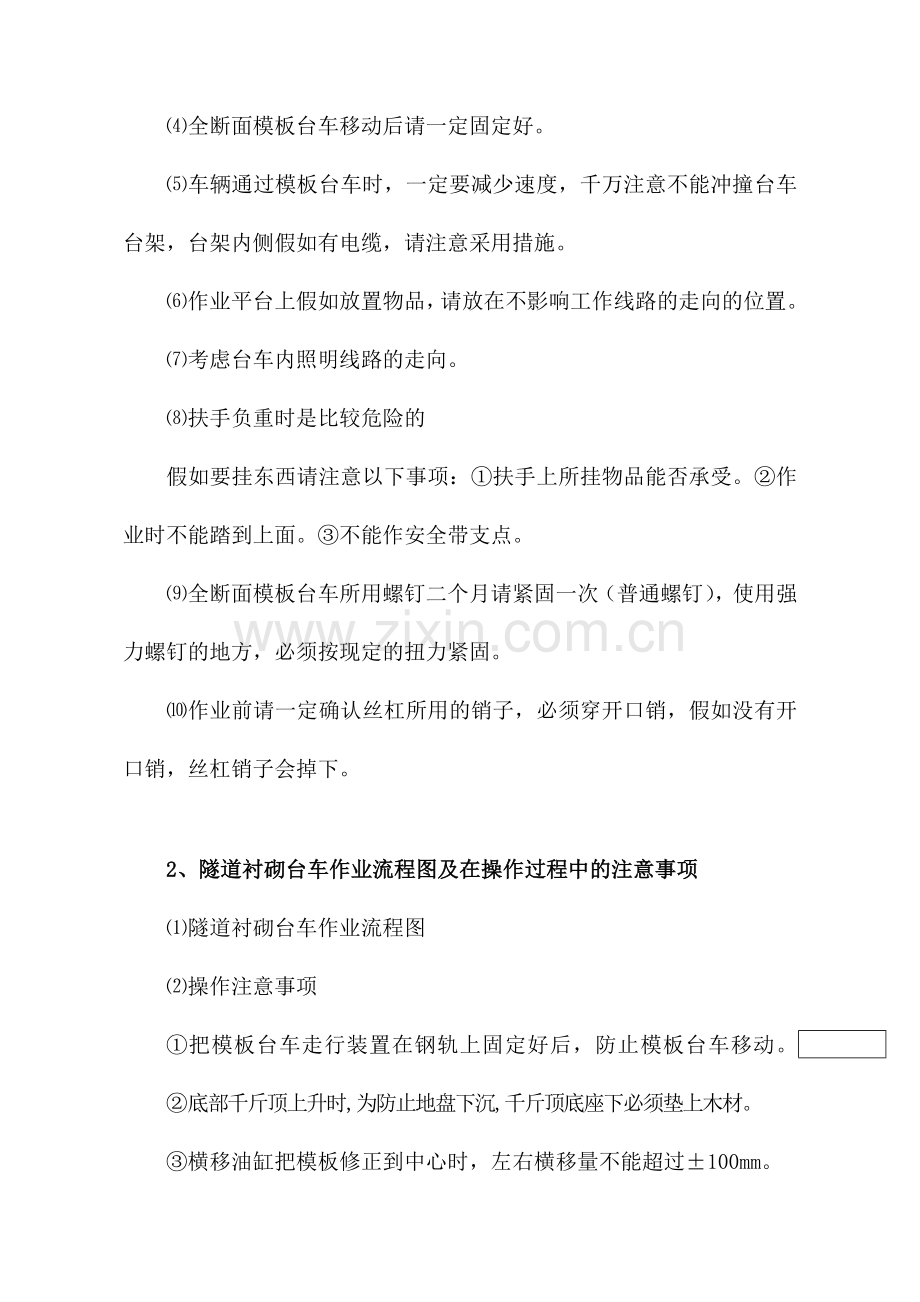 ⑷全断面模板台车移动后请一定固定好。

⑸车辆通过模板台车时，一定要减少速度，千万注意不能冲撞台车台架，台架内侧假如有电缆，请注意采用措施。

⑹作业平台上假如放置物品，请放在不影响工作线路的走向的位置。

⑺考虑台车内照明线路的走向。

⑻扶手负重时是比较危险的

假如要挂东西请注意以下事项：①扶手上所挂物品能否承受。②作业时不能踏到上面。③不能作安全带支点。

⑼全断面模板台车所用螺钉二个月请紧固一次（普通螺钉），使用强力螺钉的地方，必须按现定的扭力紧固。

⑽作业前请一定确认丝杠所用的销子，必须穿开口销，假如没有开口销，丝杠销子会掉下。

2、隧道衬砌台车作业流程图及在操作过程中的注意事项

⑴隧道衬砌台车作业流程图

⑵操作注意事项

①把模板台车走行装置在钢轨上固定好后，防止模板台车移动。

②底部千斤顶上升时,为防止地盘下沉,千斤顶底座下必须垫上木材。

③横移油缸把模板修正到中心时，左右横移量不能超过±100mm。

www.zixin.com.cn